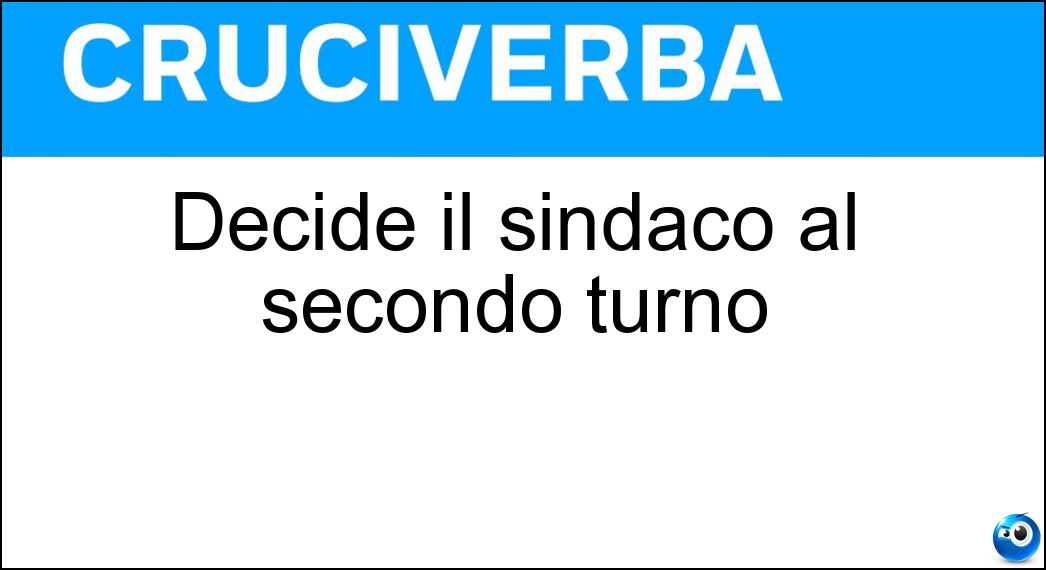 CRUCIVERBA

Decide il sindaco al secondo turno